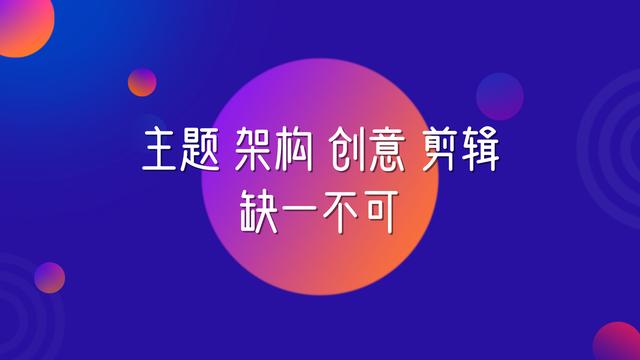 主题 架构 创意 剪辑
缺一不可